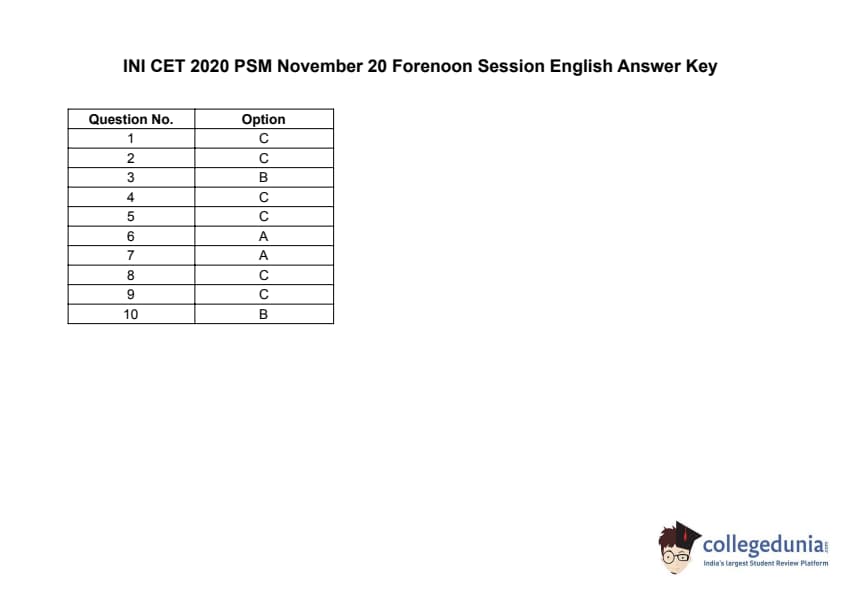 INI CET 2020 PSM November 20 Forenoon Session English Answer Key

| Question No. | Option |
|---|---|
| 1 | C |
| 2 | C |
| 3 | B |
| 4 | C |
| 5 | C |
| 6 | A |
| 7 | A |
| 8 | C |
| 9 | C |
| 10 | B |

collegedunia
India's largest Student Review Platform